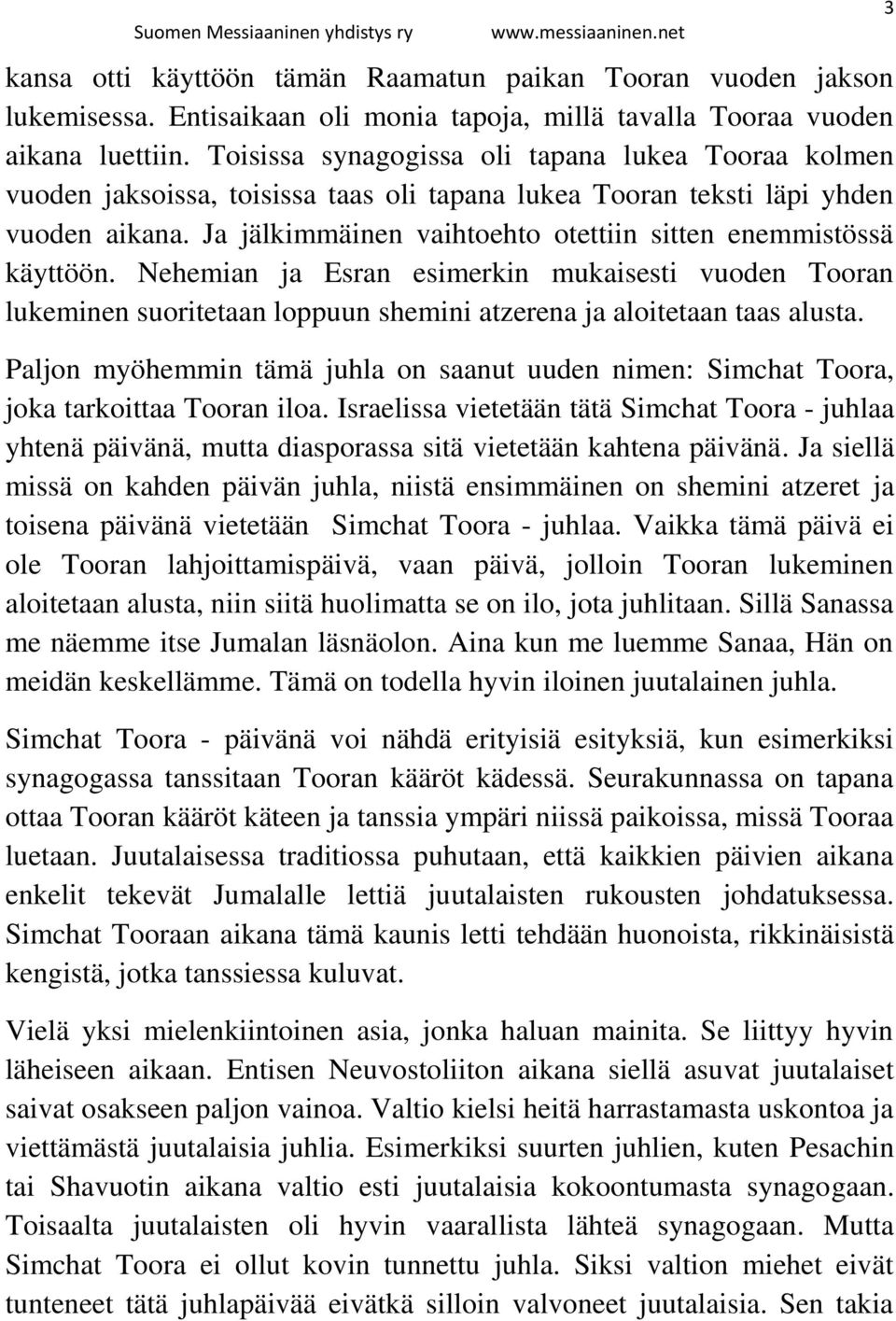 Suomen Messiaaninen yhdistys ry www.messiaaninen.net 3

kansa otti käyttöön tämän Raamatun paikan Tooran vuoden jakson lukemisessa. Entisaikaan oli monia tapoja, millä tavalla Tooraa vuoden aikana luettiin. Toisissa synagogissa oli tapana lukea Tooraa kolmen vuoden jaksoissa, toisissa taas oli tapana lukea Tooran teksti läpi yhden vuoden aikana. Ja jälkimmäinen vaihtoehto otettiin sitten enemmistössä käyttöön. Nehemian ja Esran esimerkin mukaisesti vuoden Tooran lukeminen suoritetaan loppuun shemini atzerena ja aloitetaan taas alusta.

Paljon myöhemmin tämä juhla on saanut uuden nimen: Simchat Toora, joka tarkoittaa Tooran iloa. Israelissa vietetään tätä Simchat Toora - juhlaa yhtenä päivänä, mutta diasporassa sitä vietetään kahtena päivänä. Ja siellä missä on kahden päivän juhla, niistä ensimmäinen on shemini atzeret ja toisena päivänä vietetään Simchat Toora - juhlaa. Vaikka tämä päivä ei ole Tooran lahjoittamispäivä, vaan päivä, jolloin Tooran lukeminen aloitetaan alusta, niin siitä huolimatta se on ilo, jota juhlitaan. Sillä Sanassa me näemme itse Jumalan läsnäolon. Aina kun me luemme Sanaa, Hän on meidän keskellämme. Tämä on todella hyvin iloinen juutalainen juhla.

Simchat Toora - päivänä voi nähdä erityisiä esityksiä, kun esimerkiksi synagogassa tanssitaan Tooran kääröt kädessä. Seurakunnassa on tapana ottaa Tooran kääröt käteen ja tanssia ympäri niissä paikoissa, missä Tooraa luetaan. Juutalaisessa traditiossa puhutaan, että kaikkien päivien aikana enkelit tekevät Jumalalle lettiä juutalaisten rukousten johdatuksessa. Simchat Tooraan aikana tämä kaunis letti tehdään huonoista, rikkinäisistä kengistä, jotka tanssiessa kuluvat.

Vielä yksi mielenkiintoinen asia, jonka haluan mainita. Se liittyy hyvin läheiseen aikaan. Entisen Neuvostoliiton aikana siellä asuvat juutalaiset saivat osakseen paljon vainoa. Valtio kielsi heitä harrastamasta uskontoa ja viettämästä juutalaisia juhlia. Esimerkiksi suurten juhlien, kuten Pesachin tai Shavuotin aikana valtio esti juutalaisia kokoontumasta synagogaan. Toisaalta juutalaisten oli hyvin vaarallista lähteä synagogaan. Mutta Simchat Toora ei ollut kovin tunnettu juhla. Siksi valtion miehet eivät tunteneet tätä juhlapäivää eivätkä silloin valvoneet juutalaisia. Sen takia